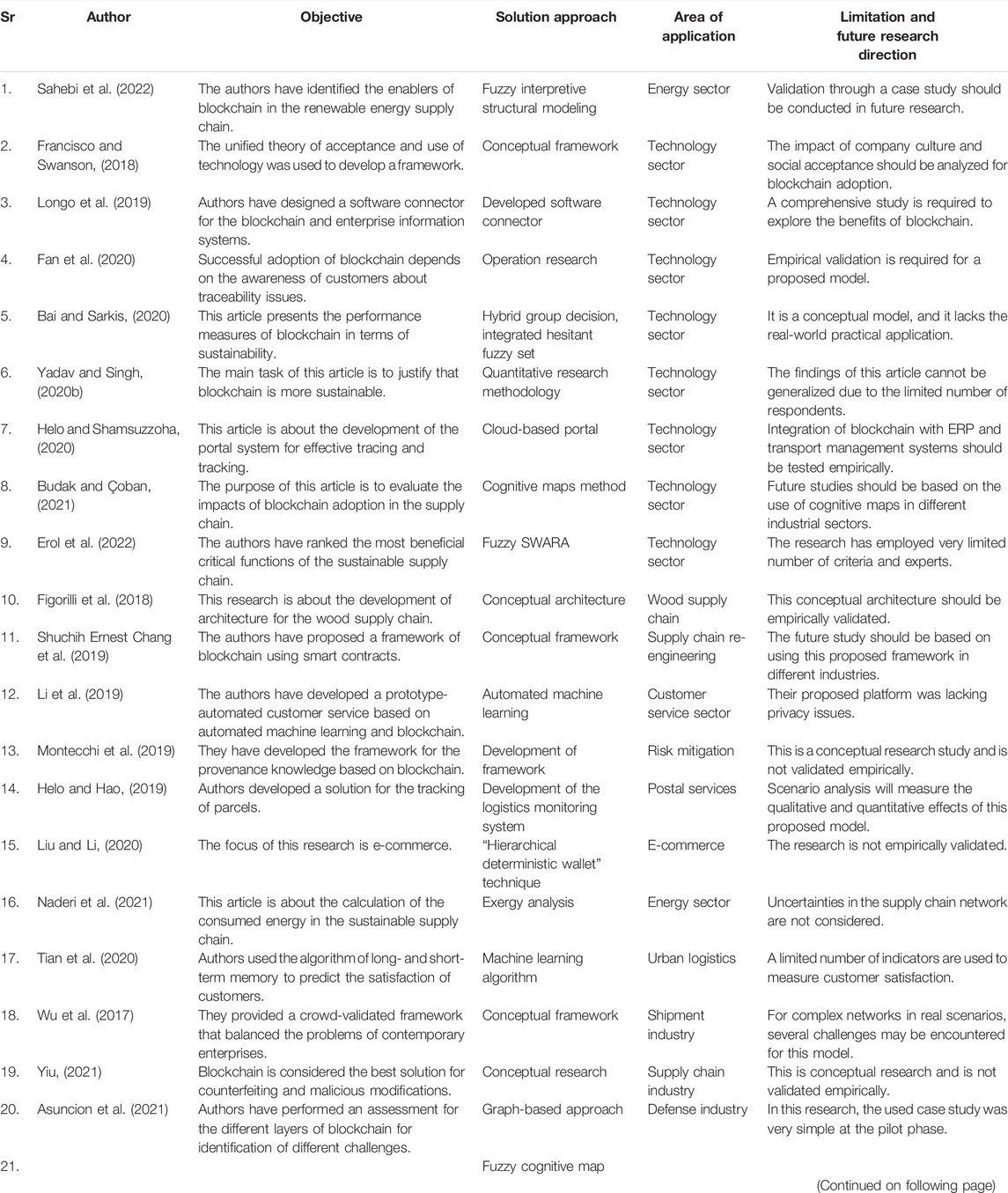 | Sr | Author | Objective | Solution approach | Area of application | Limitation and future research direction |
|---|---|---|---|---|---|
| 1. | Sahebi et al. (2022) | The authors have identified the enablers of blockchain in the renewable energy supply chain. | Fuzzy interpretive structural modeling | Energy sector | Validation through a case study should be conducted in future research. |
| 2. | Francisco and Swanson, (2018) | The unified theory of acceptance and use of technology was used to develop a framework. | Conceptual framework | Technology sector | The impact of company culture and social acceptance should be analyzed for blockchain adoption. |
| 3. | Longo et al. (2019) | Authors have designed a software connector for the blockchain and enterprise information systems. | Developed software connector | Technology sector | A comprehensive study is required to explore the benefits of blockchain. |
| 4. | Fan et al. (2020) | Successful adoption of blockchain depends on the awareness of customers about traceability issues. | Operation research | Technology sector | Empirical validation is required for a proposed model. |
| 5. | Bai and Sarkis, (2020) | This article presents the performance measures of blockchain in terms of sustainability. | Hybrid group decision, integrated hesitant fuzzy set | Technology sector | It is a conceptual model, and it lacks the real-world practical application. |
| 6. | Yadav and Singh, (2020b) | The main task of this article is to justify that blockchain is more sustainable. | Quantitative research methodology | Technology sector | The findings of this article cannot be generalized due to the limited number of respondents. |
| 7. | Helo and Shamsuzzoha, (2020) | This article is about the development of the portal system for effective tracing and tracking. | Cloud-based portal | Technology sector | Integration of blockchain with ERP and transport management systems should be tested empirically. |
| 8. | Budak and Çoban, (2021) | The purpose of this article is to evaluate the impacts of blockchain adoption in the supply chain. | Cognitive maps method | Technology sector | Future studies should be based on the use of cognitive maps in different industrial sectors. |
| 9. | Erol et al. (2022) | The authors have ranked the most beneficial critical functions of the sustainable supply chain. | Fuzzy SWARA | Technology sector | The research has employed very limited number of criteria and experts. |
| 10. | Figorilli et al. (2018) | This research is about the development of architecture for the wood supply chain. | Conceptual architecture | Wood supply chain | This conceptual architecture should be empirically validated. |
| 11. | Shuchih Ernest Chang et al. (2019) | The authors have proposed a framework of blockchain using smart contracts. | Conceptual framework | Supply chain re-engineering | The future study should be based on using this proposed framework in different industries. |
| 12. | Li et al. (2019) | The authors have developed a prototype-automated customer service based on automated machine learning and blockchain. | Automated machine learning | Customer service sector | Their proposed platform was lacking privacy issues. |
| 13. | Montecchi et al. (2019) | They have developed the framework for the provenance knowledge based on blockchain. | Development of framework | Risk mitigation | This is a conceptual research study and is not validated empirically. |
| 14. | Helo and Hao, (2019) | Authors developed a solution for the tracking of parcels. | Development of the logistics monitoring system | Postal services | Scenario analysis will measure the qualitative and quantitative effects of this proposed model. |
| 15. | Liu and Li, (2020) | The focus of this research is e-commerce. | "Hierarchical deterministic wallet" technique | E-commerce | The research is not empirically validated. |
| 16. | Naderi et al. (2021) | This article is about the calculation of the consumed energy in the sustainable supply chain. | Exergy analysis | Energy sector | Uncertainties in the supply chain network are not considered. |
| 17. | Tian et al. (2020) | Authors used the algorithm of long- and short-term memory to predict the satisfaction of customers. | Machine learning algorithm | Urban logistics | A limited number of indicators are used to measure customer satisfaction. |
| 18. | Wu et al. (2017) | They provided a crowd-validated framework that balanced the problems of contemporary enterprises. | Conceptual framework | Shipment industry | For complex networks in real scenarios, several challenges may be encountered for this model. |
| 19. | Yiu, (2021) | Blockchain is considered the best solution for counterfeiting and malicious modifications. | Conceptual research | Supply chain industry | This is conceptual research and is not validated empirically. |
| 20. | Asuncion et al. (2021) | Authors have performed an assessment for the different layers of blockchain for identification of different challenges. | Graph-based approach | Defense industry | In this research, the used case study was very simple at the pilot phase. |
| 21. | | | Fuzzy cognitive map | | |

(Continued on following page)